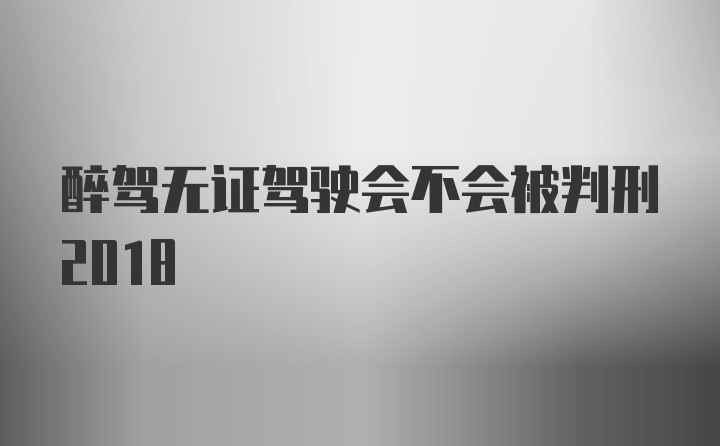 醉驾无证驾驶会不会被判刑2018